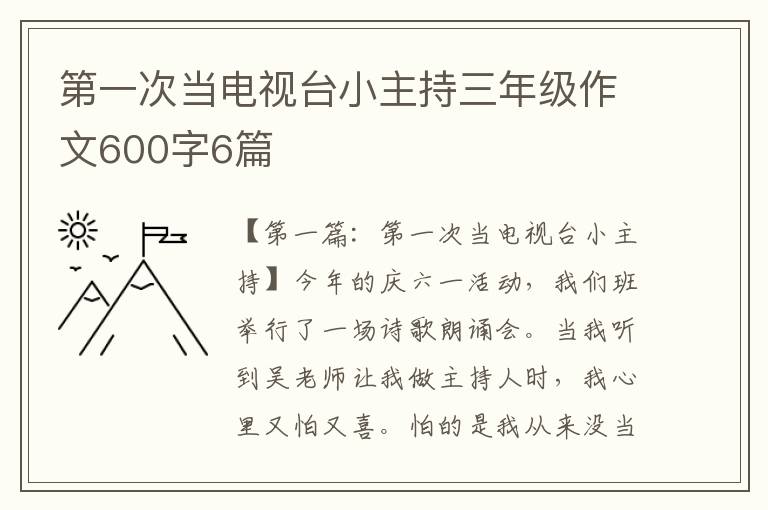 第一次当电视台小主持三年级作文600字6篇

【第一篇：第一次当电视台小主持】今年的庆六一活动，我们班举行了一场诗歌朗诵会。当我听到吴老师让我做主持人时，我心里又怕又喜。怕的是我从来没当